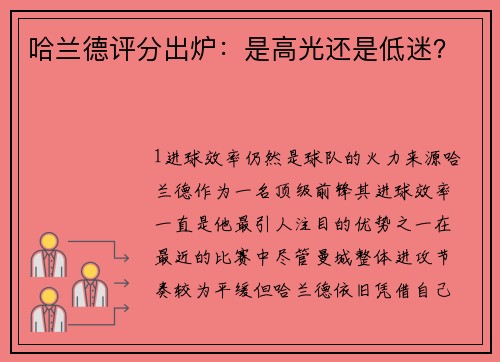 哈兰德评分出炉：是高光还是低迷？

1进球效率仍然是球队的火力来源哈兰德作为一名顶级前锋其进球效率一直是他最引人注目的优势之一在最近的比赛中尽管曼城整体进攻节奏较为平缓但哈兰德依旧凭借自己